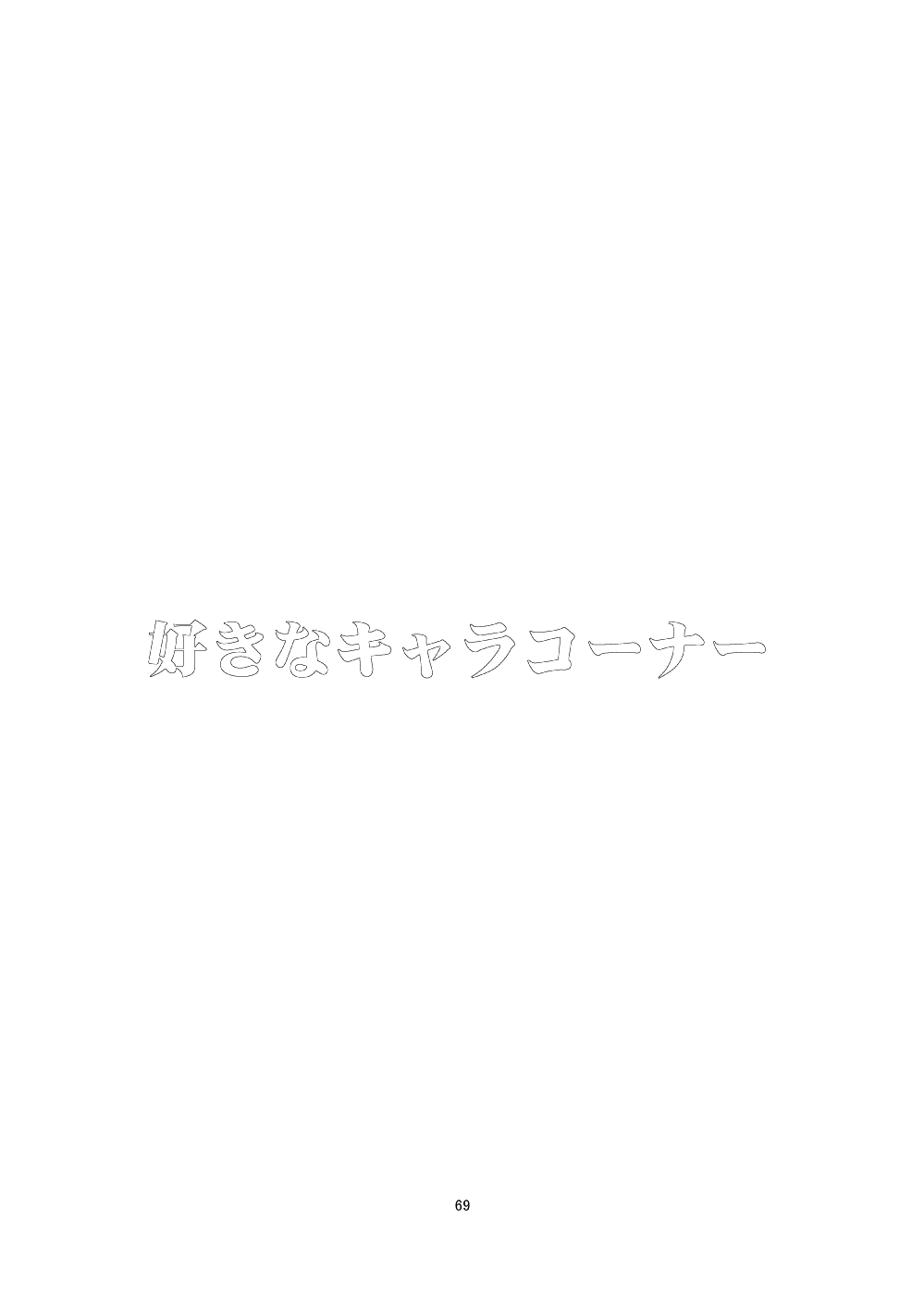 好きなキャラコーナー

69